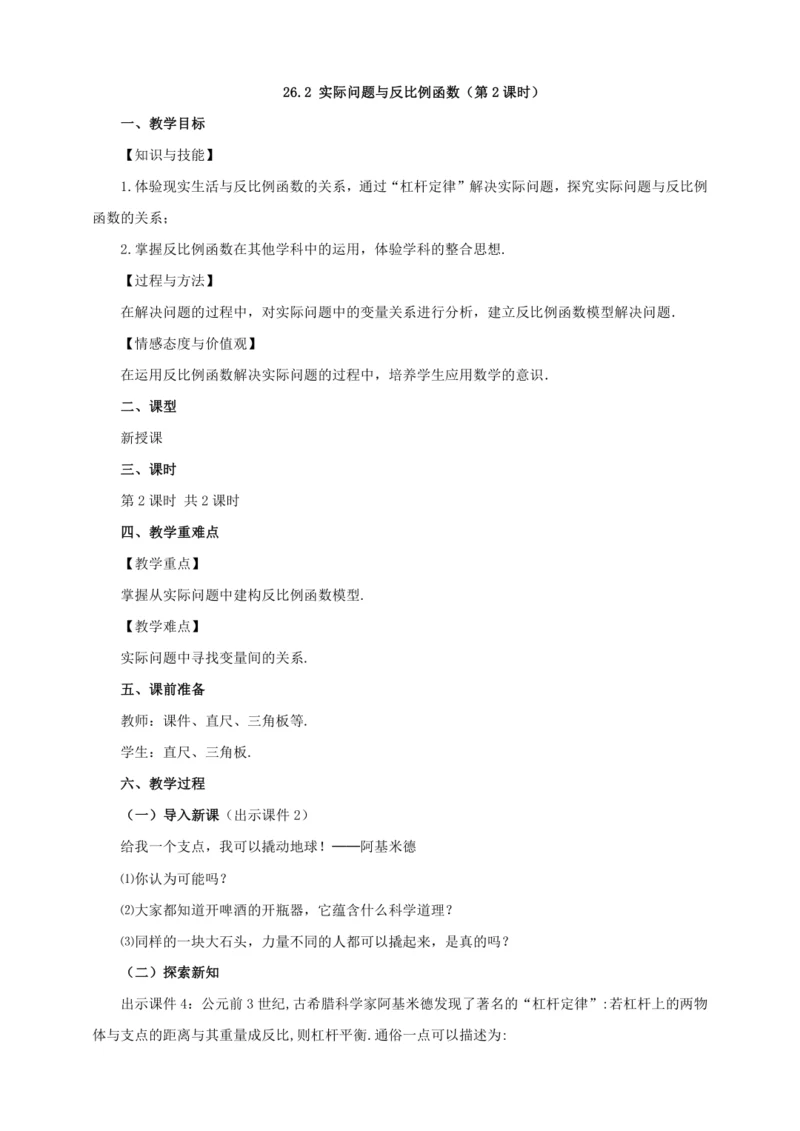 26.2 实际问题与反比例函数（第2课时）

一、教学目标

【知识与技能】

1.体验现实生活与反比例函数的关系，通过“杠杆定律”解决实际问题，探究实际问题与反比例函数的关系；

2.掌握反比例函数在其他学科中的运用，体验学科的整合思想.

【过程与方法】

在解决问题的过程中，对实际问题中的变量关系进行分析，建立反比例函数模型解决问题.

【情感态度与价值观】

在运用反比例函数解决实际问题的过程中，培养学生应用数学的意识.

二、课型

新授课

三、课时

第2课时 共2课时

四、教学重难点

【教学重点】

掌握从实际问题中建构反比例函数模型.

【教学难点】

实际问题中寻找变量间的关系.

五、课前准备

教师：课件、直尺、三角板等.

学生：直尺、三角板.

六、教学过程

（一）导入新课（出示课件2）

给我一个支点，我可以撬动地球！——阿基米德

⑴你认为可能吗？

⑵大家都知道开啤酒的开瓶器，它蕴含什么科学道理？

⑶同样的一块大石头，力量不同的人都可以撬起来，是真的吗？

（二）探索新知

出示课件4：公元前3世纪,古希腊科学家阿基米德发现了著名的“杠杆定律”:若杠杆上的两物体与支点的距离与其重量成反比,则杠杆平衡.通俗一点可以描述为: